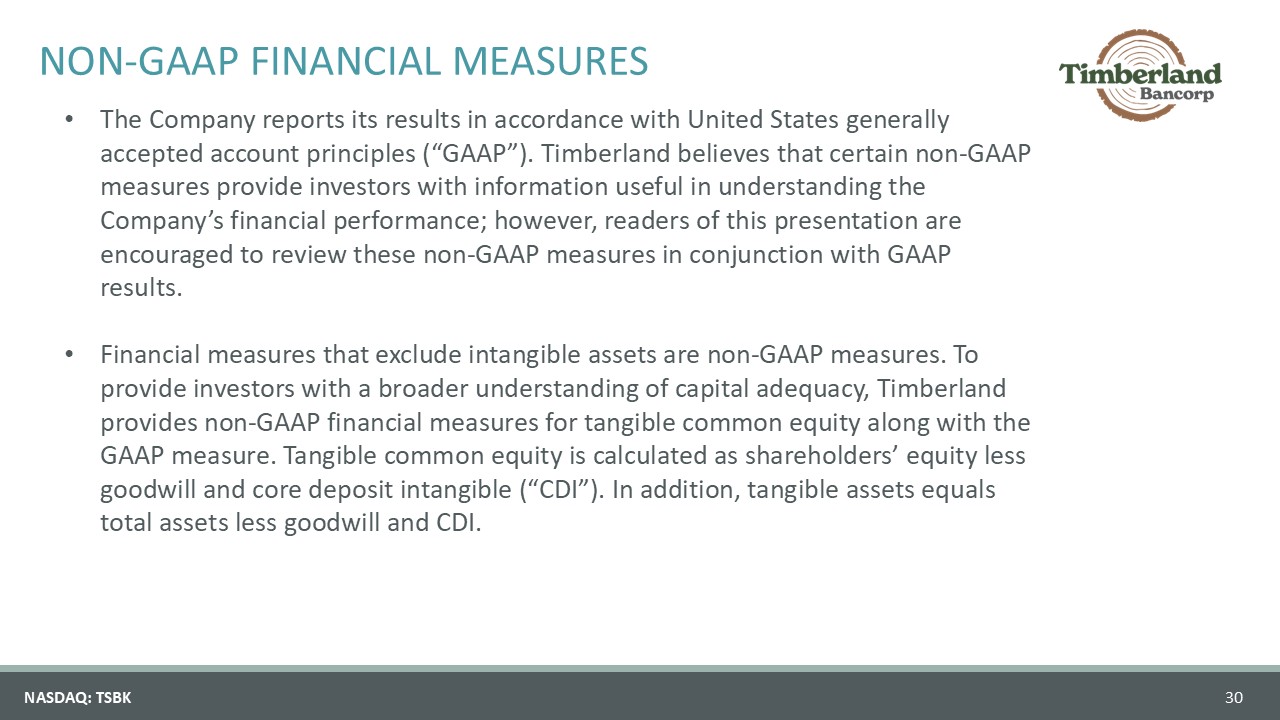 NON-GAAP FINANCIAL MEASURES

Timberland Bancorp

• The Company reports its results in accordance with United States generally accepted account principles (“GAAP”). Timberland believes that certain non-GAAP measures provide investors with information useful in understanding the Company’s financial performance; however, readers of this presentation are encouraged to review these non-GAAP measures in conjunction with GAAP results.

• Financial measures that exclude intangible assets are non-GAAP measures. To provide investors with a broader understanding of capital adequacy, Timberland provides non-GAAP financial measures for tangible common equity along with the GAAP measure. Tangible common equity is calculated as shareholders’ equity less goodwill and core deposit intangible (“CDI”). In addition, tangible assets equals total assets less goodwill and CDI.

NASDAQ: TSBK

30